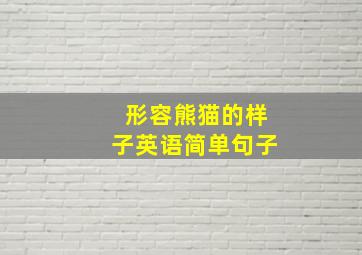 形容熊猫的样子英语简单句子